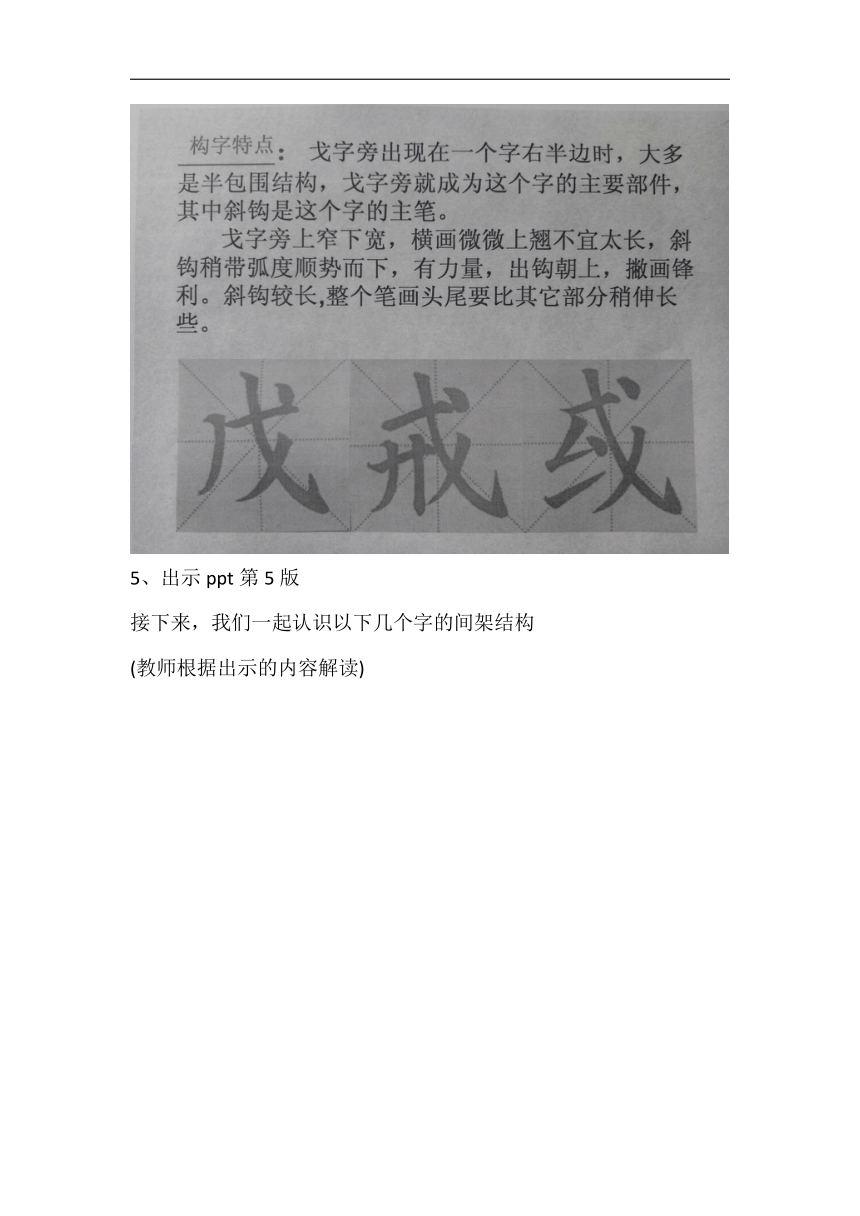 构字特点： 戈字旁出现在一个字右半边时，大多是半包围结构，戈字旁就成为这个字的主要部件，其中斜钩是这个字的主笔。

戈字旁上窄下宽，横画微微上翘不宜太长，斜钩稍带弧度顺势而下，有力量，出钩朝上，撇画锋利。斜钩较长,整个笔画头尾要比其它部分稍伸长些。

戊 戒 或

5、出示 ppt 第 5 版

接下来，我们一起认识以下几个字的间架结构

(教师根据出示的内容解读)